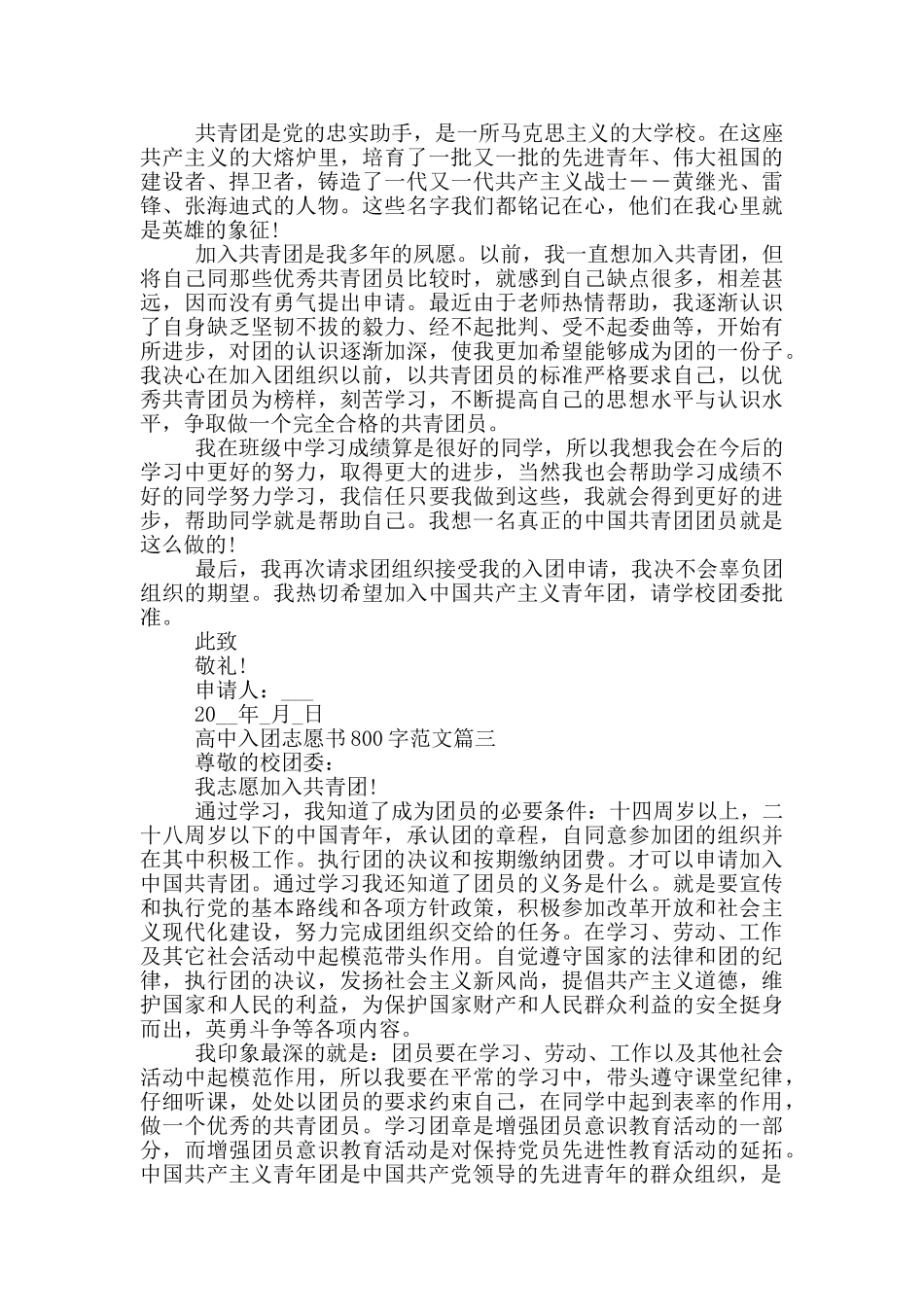 共青团是党的忠实助手，是一所马克思主义的大学校。在这座共产主义的大熔炉里，培育了一批又一批的先进青年、伟大祖国的建设者、捍卫者，铸造了一代又一代共产主义战士——黄继光、雷锋、张海迪式的人物。这些名字我们都铭记在心，他们在我心里就是英雄的象征！

加入共青团是我多年的夙愿。以前，我一直想加入共青团，但将自己同那些优秀共青团员比较时，就感到自己缺点很多，相差甚远，因而没有勇气提出申请。最近由于老师热情帮助，我逐渐认识了自身缺乏坚韧不拔的毅力、经不起批判、受不起委曲等，开始有所进步，对团的认识逐渐加深，使我更加希望能够成为团的一份子。我决心在加入团组织以前，以共青团员的标准严格要求自己，以优秀共青团员为榜样，刻苦学习，不断提高自己的思想水平与认识水平，争取做一个完全合格的共青团员。

我在班级中学习成绩算是很好的同学，所以我想我会在今后的学习中更好的努力，取得更大的进步，当然我也会帮助学习成绩不好的同学努力学习，我信任只要我做到这些，我就会得到更好的进步，帮助同学就是帮助自己。我想一名真正的中国共青团团员就是这么做的！

最后，我再次请求团组织接受我的入团申请，我决不会辜负团组织的期望。我热切希望加入中国共产主义青年团，请学校团委批准。

此致

敬礼！

申请人：___

20__年_月_日

高中入团志愿书800字范文篇三

尊敬的校团委：

我志愿加入共青团！

通过学习，我知道了成为团员的必要条件：十四周岁以上，二十八周岁以下的中国青年，承认团的章程，自同意参加团的组织并在其中积极工作。执行团的决议和按期缴纳团费。才可以申请加入中国共青团。通过学习我还知道了团员的义务是什么。就是要宣传和执行党的基本路线和各项方针政策，积极参加改革开放和社会主义现代化建设，努力完成团组织交给的任务。在学习、劳动、工作及其它社会活动中起模范带头作用。自觉遵守国家的法律和团的纪律，执行团的决议，发扬社会主义新风尚，提倡共产主义道德，维护国家和人民的利益，为保护国家财产和人民群众利益的安全挺身而出，英勇斗争等各项内容。

我印象最深的就是：团员要在学习、劳动、工作以及其他社会活动中起模范作用，所以我要在平常的学习中，带头遵守课堂纪律，仔细听课，处处以团员的要求约束自己，在同学中起到表率的作用，做一个优秀的共青团员。学习团章是增强团员意识教育活动的一部分，而增强团员意识教育活动是对保持党员先进性教育活动的延拓。中国共产主义青年团是中国共产党领导的先进青年的群众组织，是